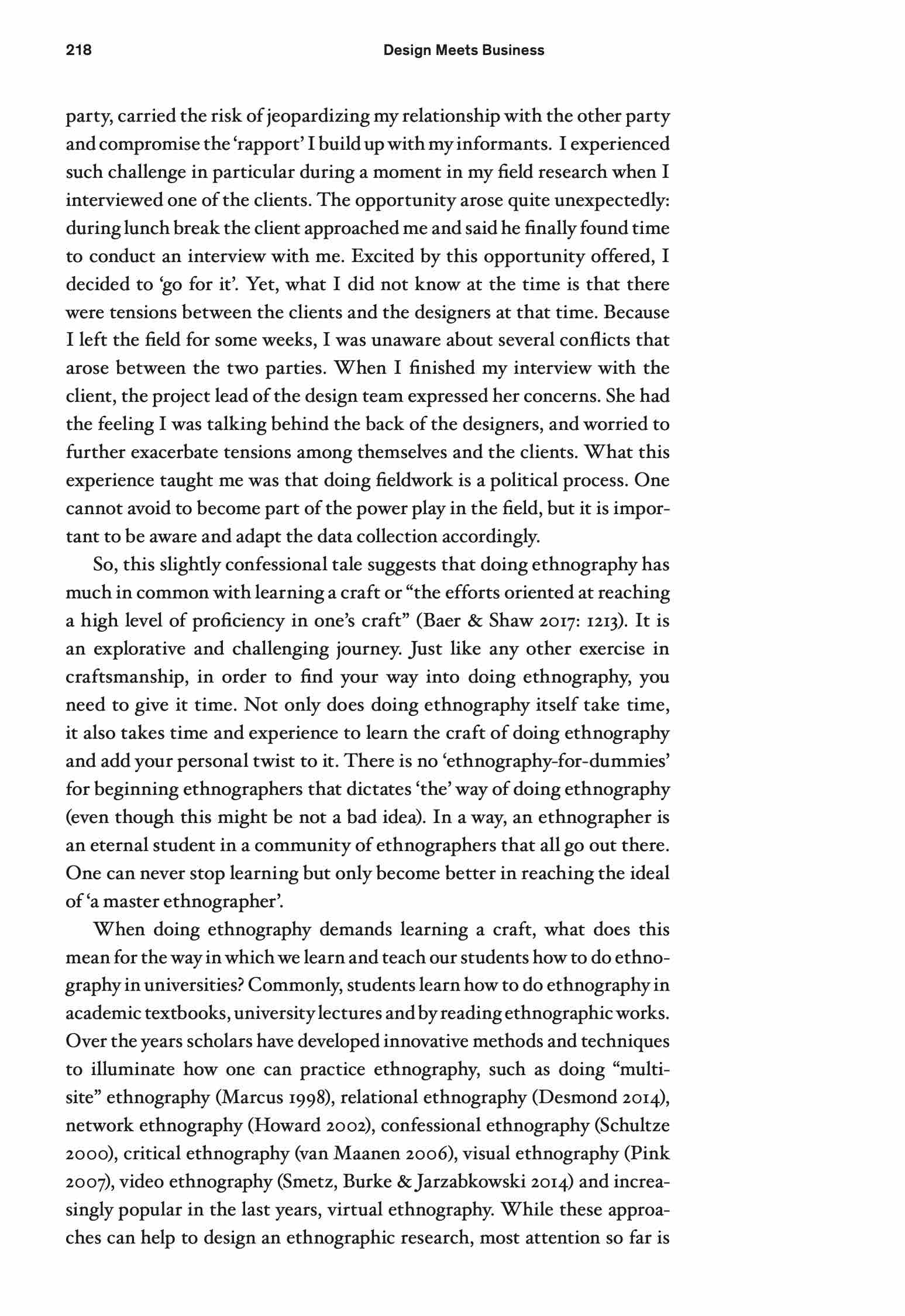 218 Design Meets Business

party, carried the risk of jeopardizing my relationship with the other party and compromise the 'rapport' I build up with my informants. I experienced such challenge in particular during a moment in my field research when I interviewed one of the clients. The opportunity arose quite unexpectedly: during lunch break the client approached me and said he finally found time to conduct an interview with me. Excited by this opportunity offered, I decided to 'go for it'. Yet, what I did not know at the time is that there were tensions between the clients and the designers at that time. Because I left the field for some weeks, I was unaware about several conflicts that arose between the two parties. When I finished my interview with the client, the project lead of the design team expressed her concerns. She had the feeling I was talking behind the back of the designers, and worried to further exacerbate tensions among themselves and the clients. What this experience taught me was that doing fieldwork is a political process. One cannot avoid to become part of the power play in the field, but it is important to be aware and adapt the data collection accordingly.

So, this slightly confessional tale suggests that doing ethnography has much in common with learning a craft or "the efforts oriented at reaching a high level of proficiency in one's craft" (Baer & Shaw 2017: 1213). It is an explorative and challenging journey. Just like any other exercise in craftsmanship, in order to find your way into doing ethnography, you need to give it time. Not only does doing ethnography itself take time, it also takes time and experience to learn the craft of doing ethnography and add your personal twist to it. There is no 'ethnography-for-dummies' for beginning ethnographers that dictates 'the' way of doing ethnography (even though this might be not a bad idea). In a way, an ethnographer is an eternal student in a community of ethnographers that all go out there. One can never stop learning but only become better in reaching the ideal of 'a master ethnographer'.

When doing ethnography demands learning a craft, what does this mean for the way in which we learn and teach our students how to do ethnography in universities? Commonly, students learn how to do ethnography in academic textbooks, university lectures and by reading ethnographic works. Over the years scholars have developed innovative methods and techniques to illuminate how one can practice ethnography, such as doing "multi-site" ethnography (Marcus 1998), relational ethnography (Desmond 2014), network ethnography (Howard 2002), confessional ethnography (Schultze 2000), critical ethnography (van Maanen 2006), visual ethnography (Pink 2007), video ethnography (Smetz, Burke & Jarzabkowski 2014) and increasingly popular in the last years, virtual ethnography. While these approaches can help to design an ethnographic research, most attention so far is